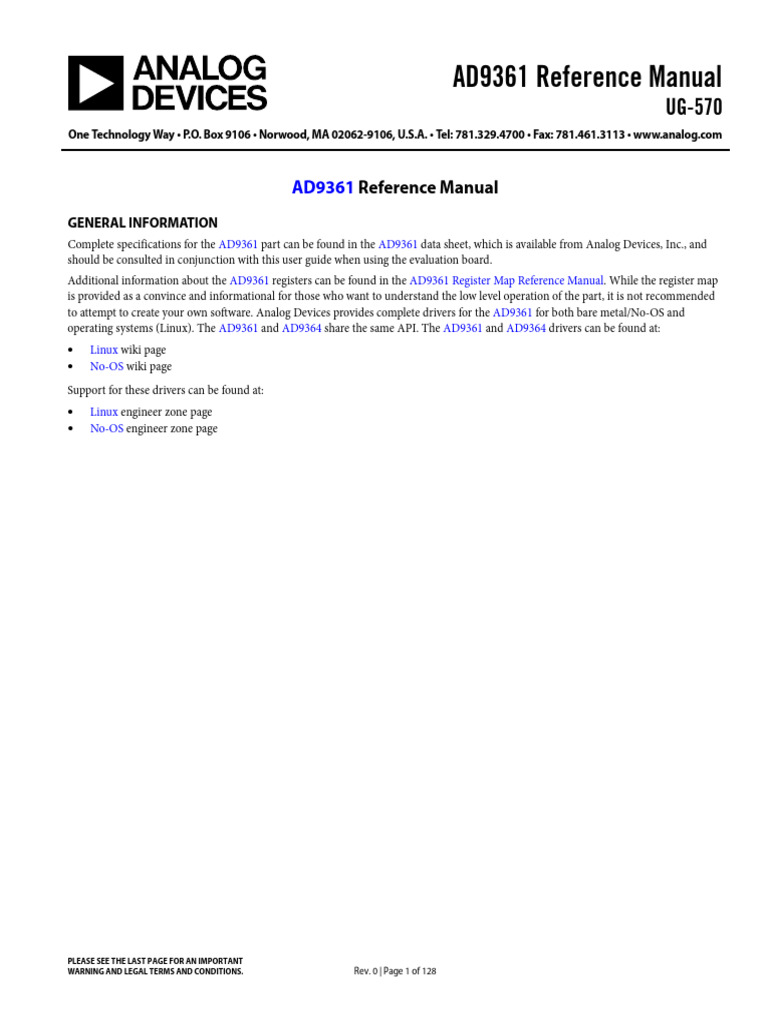 ANALOG DEVICES

AD9361 Reference Manual
UG-570

One Technology Way • P.O. Box 9106 • Norwood, MA 02062-9106, U.S.A. • Tel: 781.329.4700 • Fax: 781.461.3113 • www.analog.com

AD9361 Reference Manual

GENERAL INFORMATION

Complete specifications for the AD9361 part can be found in the AD9361 data sheet, which is available from Analog Devices, Inc., and should be consulted in conjunction with this user guide when using the evaluation board.

Additional information about the AD9361 registers can be found in the AD9361 Register Map Reference Manual. While the register map is provided as a convince and informational for those who want to understand the low level operation of the part, it is not recommended to attempt to create your own software. Analog Devices provides complete drivers for the AD9361 for both bare metal/No-OS and operating systems (Linux). The AD9361 and AD9364 share the same API. The AD9361 and AD9364 drivers can be found at:

• Linux wiki page
• No-OS wiki page

Support for these drivers can be found at:

• Linux engineer zone page
• No-OS engineer zone page

PLEASE SEE THE LAST PAGE FOR AN IMPORTANT WARNING AND LEGAL TERMS AND CONDITIONS.

Rev. 0 | Page 1 of 128